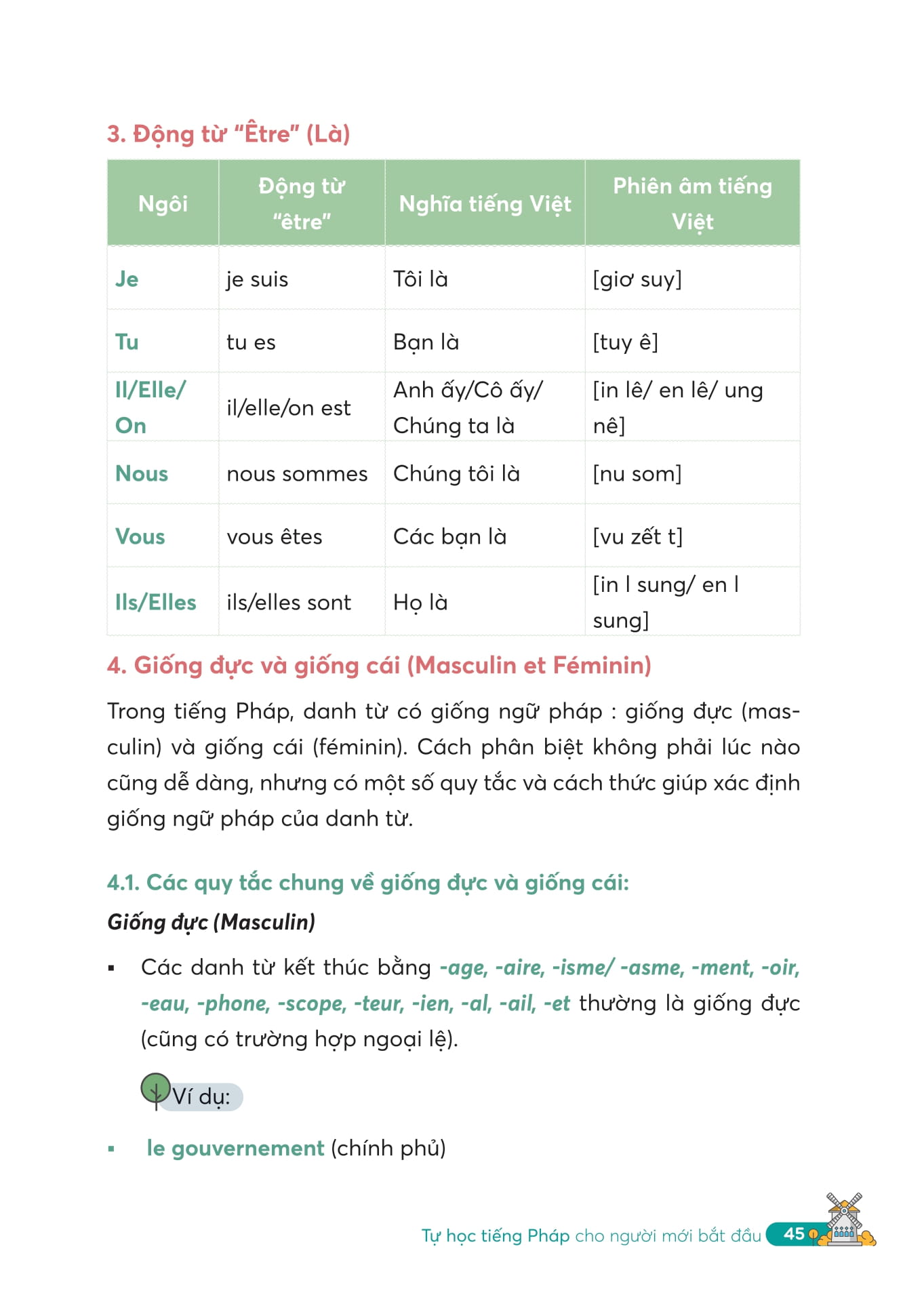 3. Động từ "Être" (Là)

| Ngôi | Động từ "être" | Nghĩa tiếng Việt | Phiên âm tiếng Việt |
|---|---|---|---|
| Je | je suis | Tôi là | [giơ suy] |
| Tu | tu es | Bạn là | [tuy ê] |
| Il/Elle/ On | il/elle/on est | Anh ấy/Cô ấy/ Chúng ta là | [in lê/ en lê/ ung nê] |
| Nous | nous sommes | Chúng tôi là | [nu som] |
| Vous | vous êtes | Các bạn là | [vu zết t] |
| Ils/Elles | ils/elles sont | Họ là | [in l sung/ en l sung] |

4. Giống đực và giống cái (Masculin et Féminin)

Trong tiếng Pháp, danh từ có giống ngữ pháp : giống đực (masculin) và giống cái (féminin). Cách phân biệt không phải lúc nào cũng dễ dàng, nhưng có một số quy tắc và cách thức giúp xác định giống ngữ pháp của danh từ.

4.1. Các quy tắc chung về giống đực và giống cái:

Giống đực (Masculin)

▪ Các danh từ kết thúc bằng -age, -aire, -isme/ -asme, -ment, -oir, -eau, -phone, -scope, -teur, -ien, -al, -ail, -et thường là giống đực (cũng có trường hợp ngoại lệ).

Ví dụ:

▪ le gouvernement (chính phủ)

Tự học tiếng Pháp cho người mới bắt đầu 45